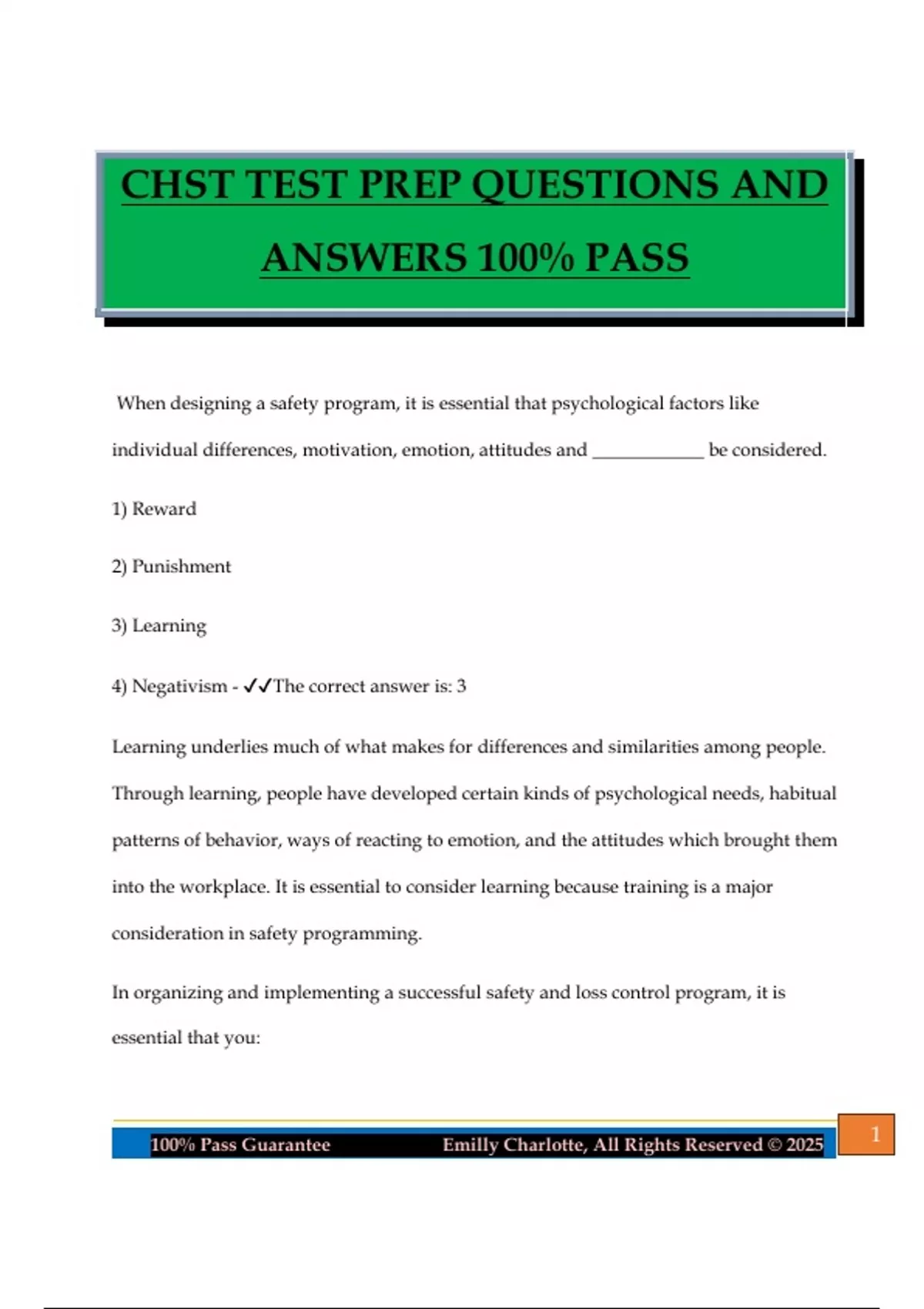 CHST TEST PREP QUESTIONS AND ANSWERS 100% PASS

When designing a safety program, it is essential that psychological factors like individual differences, motivation, emotion, attitudes and ____________ be considered.

1) Reward

2) Punishment

3) Learning

4) Negativism - ✓✓The correct answer is: 3

Learning underlies much of what makes for differences and similarities among people. Through learning, people have developed certain kinds of psychological needs, habitual patterns of behavior, ways of reacting to emotion, and the attitudes which brought them into the workplace. It is essential to consider learning because training is a major consideration in safety programming.

In organizing and implementing a successful safety and loss control program, it is essential that you:

100% Pass Guarantee Emilly Charlotte, All Rights Reserved © 2025

1